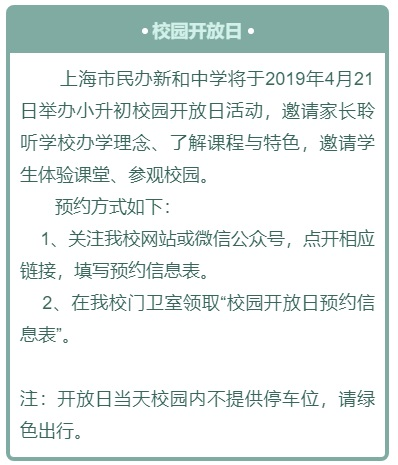 • 校园开放日 •

上海市民办新和中学将于2019年4月21日举办小升初校园开放日活动，邀请家长聆听学校办学理念、了解课程与特色，邀请学生体验课堂、参观校园。

预约方式如下：

1、关注我校网站或微信公众号，点开相应链接，填写预约信息表。

2、在我校门卫室领取“校园开放日预约信息表”。

注：开放日当天校园内不提供停车位，请绿色出行。